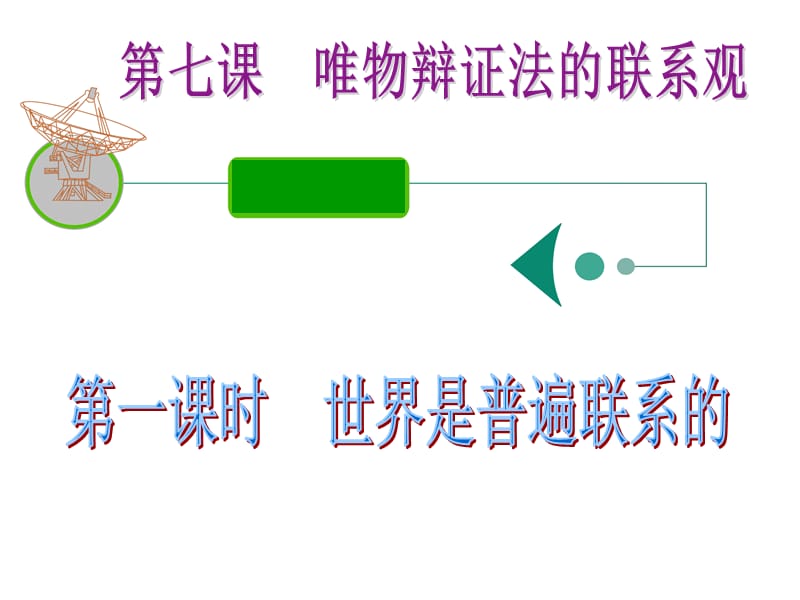 第七课　唯物辩证法的联系观

第一课时　世界是普遍联系的